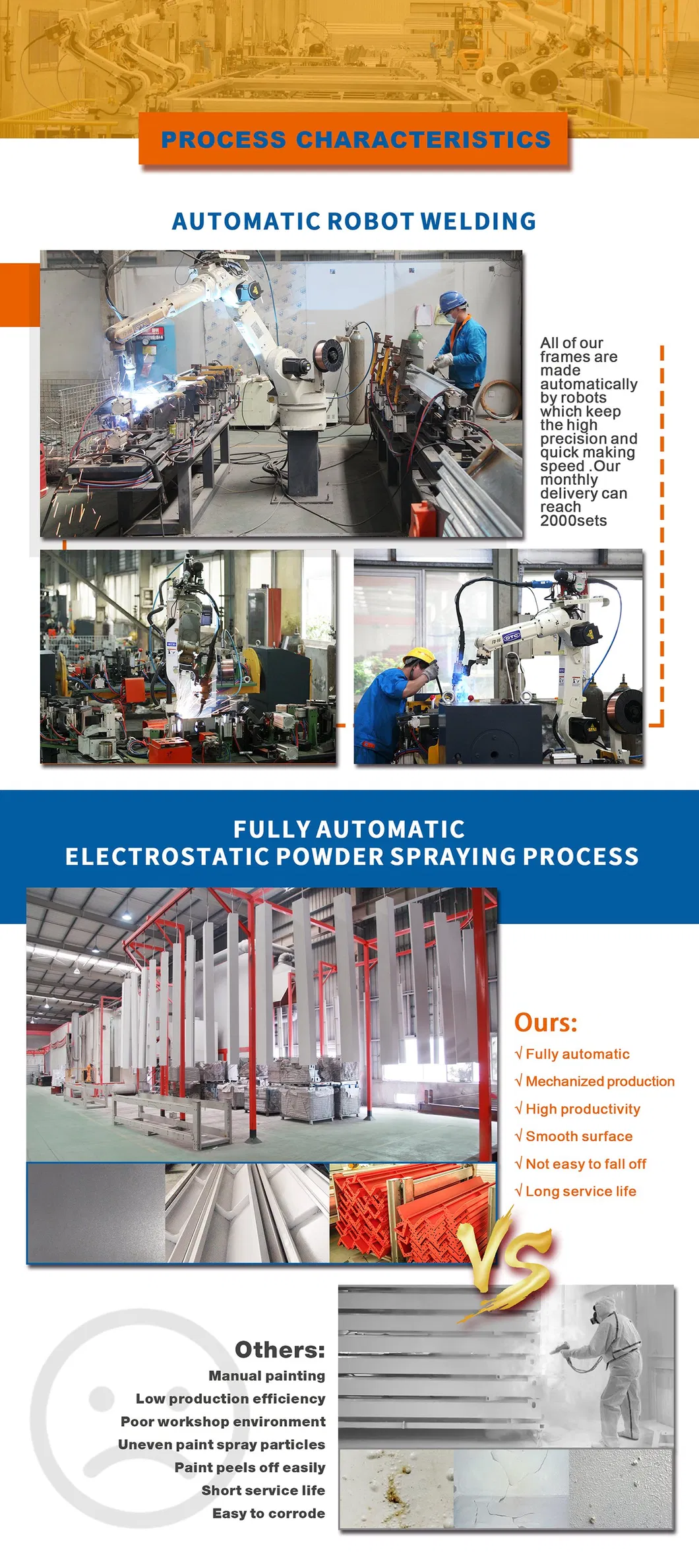 PROCESS CHARACTERISTICS

AUTOMATIC ROBOT WELDING

All of our frames are made automatically by robots which keep the high precision and quick making speed .Our monthly delivery can reach 2000sets

FULLY AUTOMATIC
ELECTROSTATIC POWDER SPRAYING PROCESS

Ours:
√ Fully automatic
√ Mechanized production
√ High productivity
√ Smooth surface
√ Not easy to fall off
√ Long service life

VS

Others:
Manual painting
Low production efficiency
Poor workshop environment
Uneven paint spray particles
Paint peels off easily
Short service life
Easy to corrode